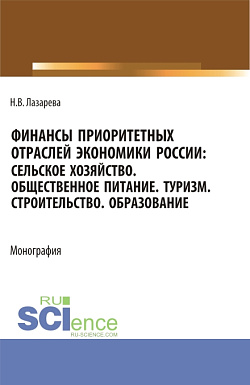 Н.В. Лазарева

ФИНАНСЫ ПРИОРИТЕТНЫХ ОТРАСЛЕЙ ЭКОНОМИКИ РОССИИ: СЕЛЬСКОЕ ХОЗЯЙСТВО. ОБЩЕСТВЕННОЕ ПИТАНИЕ. ТУРИЗМ. СТРОИТЕЛЬСТВО. ОБРАЗОВАНИЕ

Монография

RU SCIence
RU-SCIENCE.COM